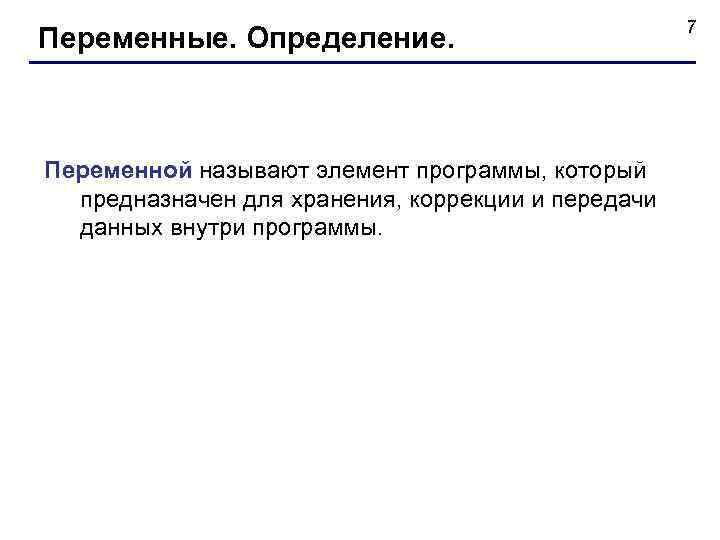 Переменные. Определение.

7

Переменной называют элемент программы, который предназначен для хранения, коррекции и передачи данных внутри программы.